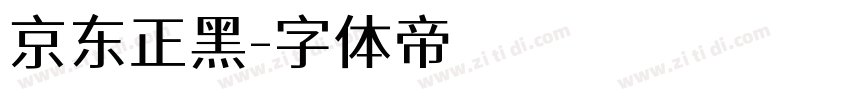 京东正黑-字体帝

www.zi ti di.com www.zi ti di.com www.zi ti di.com www.zi ti di.com